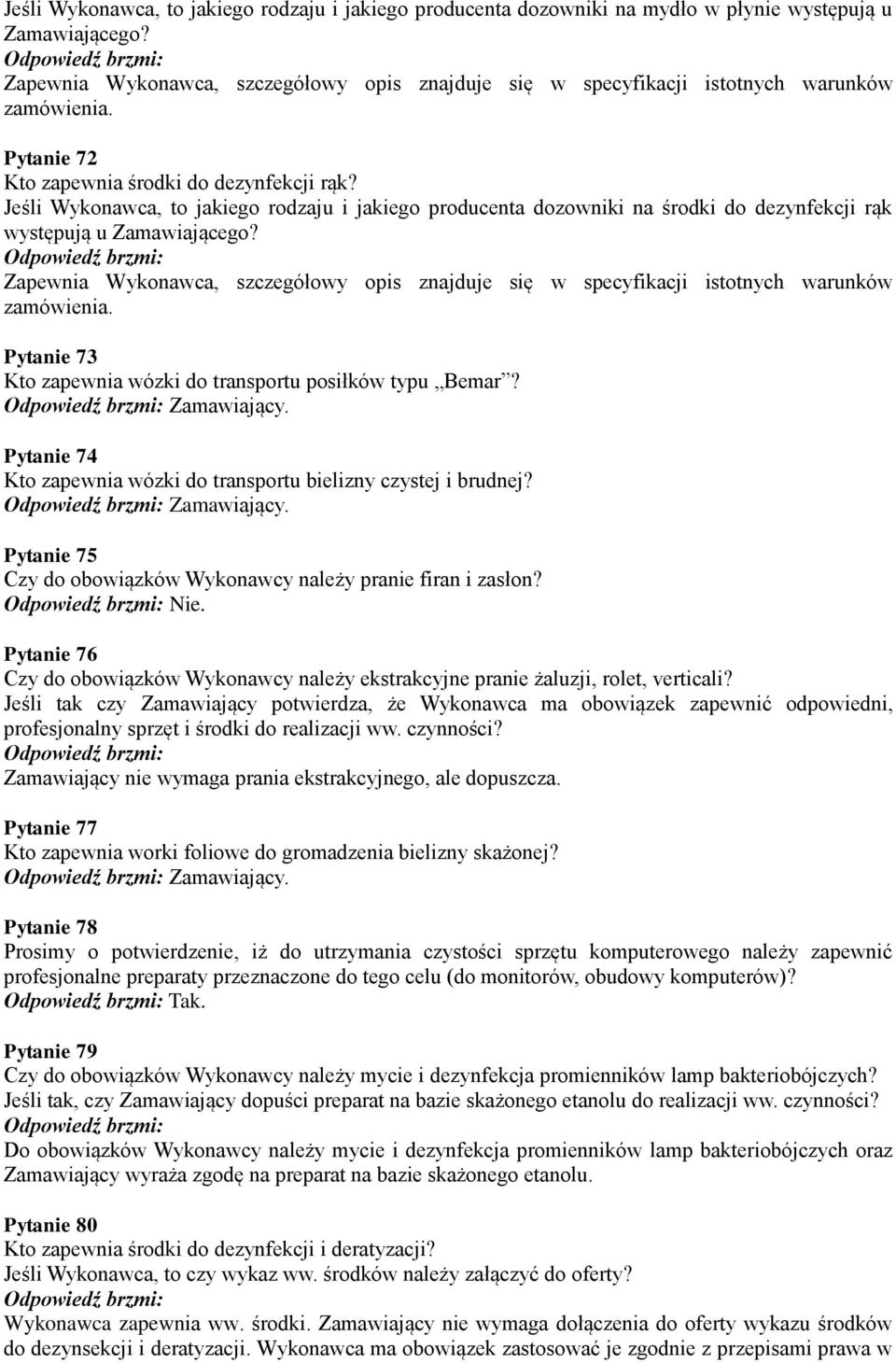 Jeśli Wykonawca, to jakiego rodzaju i jakiego producenta dozowniki na mydło w płynie występują u Zamawiającego?
Odpowiedź brzmi:
Zapewnia Wykonawca, szczegółowy opis znajduje się w specyfikacji istotnych warunków zamówienia.

Pytanie 72
Kto zapewnia środki do dezynfekcji rąk?
Jeśli Wykonawca, to jakiego rodzaju i jakiego producenta dozowniki na środki do dezynfekcji rąk występują u Zamawiającego?
Odpowiedź brzmi:
Zapewnia Wykonawca, szczegółowy opis znajduje się w specyfikacji istotnych warunków zamówienia.

Pytanie 73
Kto zapewnia wózki do transportu posiłków typu „Bemar”?
Odpowiedź brzmi: Zamawiający.

Pytanie 74
Kto zapewnia wózki do transportu bielizny czystej i brudnej?
Odpowiedź brzmi: Zamawiający.

Pytanie 75
Czy do obowiązków Wykonawcy należy pranie firan i zasłon?
Odpowiedź brzmi: Nie.

Pytanie 76
Czy do obowiązków Wykonawcy należy ekstrakcyjne pranie żaluzji, rolet, verticali?
Jeśli tak czy Zamawiający potwierdza, że Wykonawca ma obowiązek zapewnić odpowiedni, profesjonalny sprzęt i środki do realizacji ww. czynności?
Odpowiedź brzmi:
Zamawiający nie wymaga prania ekstrakcyjnego, ale dopuszcza.

Pytanie 77
Kto zapewnia worki foliowe do gromadzenia bielizny skażonej?
Odpowiedź brzmi: Zamawiający.

Pytanie 78
Prosimy o potwierdzenie, iż do utrzymania czystości sprzętu komputerowego należy zapewnić profesjonalne preparaty przeznaczone do tego celu (do monitorów, obudowy komputerów)?
Odpowiedź brzmi: Tak.

Pytanie 79
Czy do obowiązków Wykonawcy należy mycie i dezynfekcja promienników lamp bakteriobójczych?
Jeśli tak, czy Zamawiający dopuści preparat na bazie skażonego etanolu do realizacji ww. czynności?
Odpowiedź brzmi:
Do obowiązków Wykonawcy należy mycie i dezynfekcja promienników lamp bakteriobójczych oraz Zamawiający wyraża zgodę na preparat na bazie skażonego etanolu.

Pytanie 80
Kto zapewnia środki do dezynfekcji i deratyzacji?
Jeśli Wykonawca, to czy wykaz ww. środków należy załączyć do oferty?
Odpowiedź brzmi:
Wykonawca zapewnia ww. środki. Zamawiający nie wymaga dołączenia do oferty wykazu środków do dezynsekcji i deratyzacji. Wykonawca ma obowiązek zastosować je zgodnie z przepisami prawa w